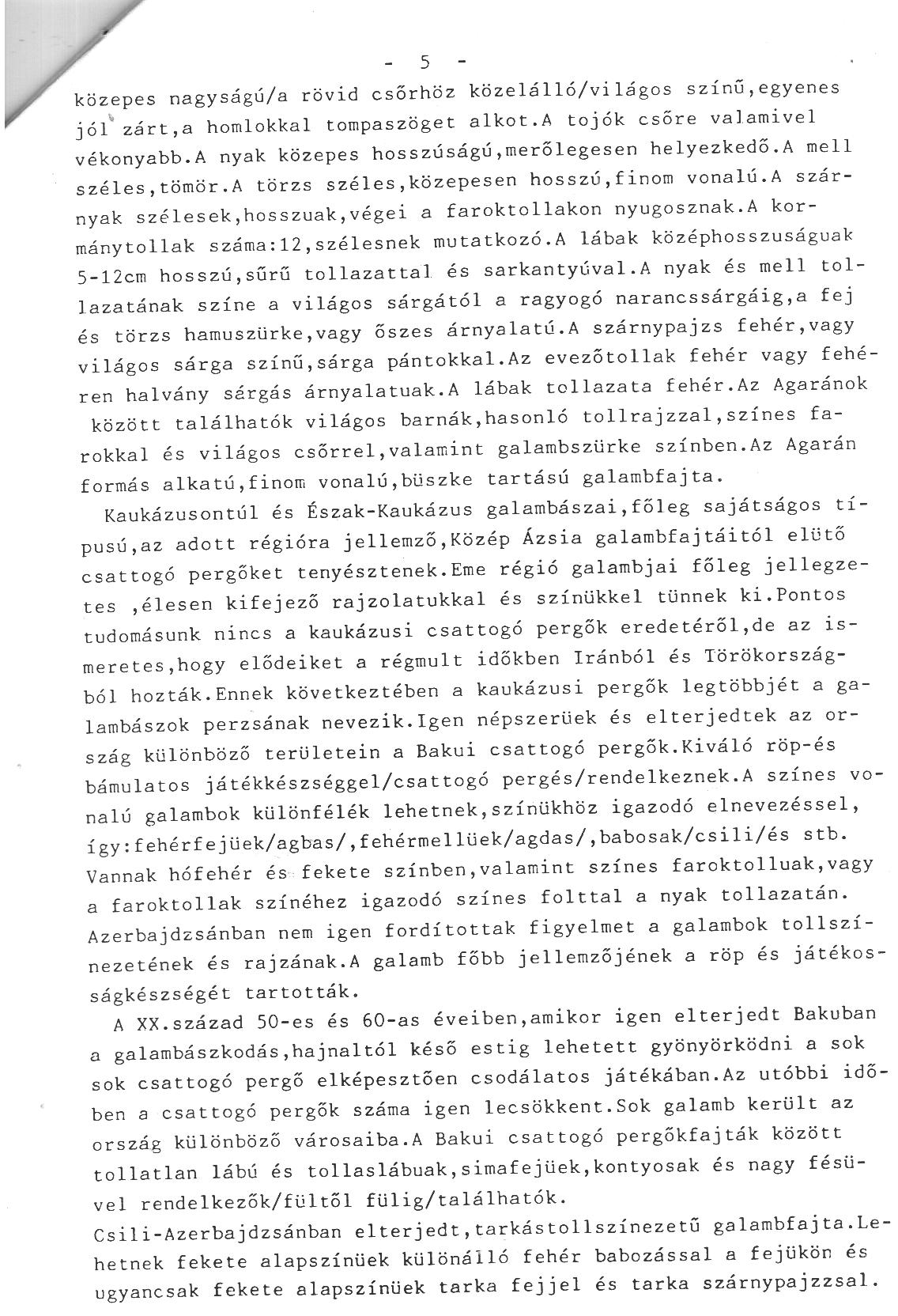 - 5 -

közepes nagyságú/a rövid csőrhöz közelálló/világos színű,egyenes jól zárt,a homlokkal tompaszöget alkot.A tojók csőre valamivel vékonyabb.A nyak közepes hosszúságú,merőlegesen helyezkedő.A mell széles,tömör.A törzs széles,közepesen hosszú,finom vonalú.A szárnyak szélesek,hosszuak,végei a faroktollakon nyugosznak.A kormánytollak száma:12,szélesnek mutatkozó.A lábak középhosszuságuak 5-12cm hosszú,sűrű tollazattal és sarkantyúval.A nyak és mell tollazatának színe a világos sárgától a ragyogó narancssárgáig,a fej és törzs hamuszürke,vagy őszes árnyalatú.A szárnypajzs fehér,vagy világos sárga színű,sárga pántokkal.Az evezőtollak fehér vagy fehéren halvány sárgás árnyalatuak.A lábak tollazata fehér.Az Agaránok között találhatók világos barnák,hasonló tollrajzzal,színes farokkal és világos csőrrel,valamint galambszürke színben.Az Agarán formás alkatú,finom vonalú,büszke tartású galambfajta.

Kaukázusontúl és Észak-Kaukázus galambászai,főleg sajátságos típusú,az adott régióra jellemző,Közép Ázsia galambfajtáitól elütő csattogó pergőket tenyésztenek.Eme régió galambjai főleg jellegzetes ,élesen kifejező rajzolatukkal és színükkel tünnek ki.Pontos tudomásunk nincs a kaukázusi csattogó pergők eredetéről,de az ismeretes,hogy elődeiket a régmult időkben Iránból és Törökországból hozták.Ennek következtében a kaukázusi pergők legtöbbjét a galambászok perzsának nevezik.Igen népszerüek és elterjedtek az ország különböző területein a Bakui csattogó pergők.Kiváló röp-és bámulatos játékkészséggel/csattogó pergés/rendelkeznek.A színes vonalú galambok különfélék lehetnek,színükhöz igazodó elnevezéssel, így:fehérfejüek/agbas/,fehérmellüek/agdas/,babosak/csili/és stb. Vannak hófehér és fekete színben,valamint színes faroktolluak,vagy a faroktollak színéhez igazodó színes folttal a nyak tollazatán. Azerbajdzsánban nem igen fordítottak figyelmet a galambok tollszínezetének és rajzának.A galamb főbb jellemzőjének a röp és játékosságkészségét tartották.

A XX.század 50-es és 60-as éveiben,amikor igen elterjedt Bakuban a galambászkodás,hajnaltól késő estig lehetett gyönyörködni a sok sok csattogó pergő elképesztően csodálatos játékában.Az utóbbi időben a csattogó pergők száma igen lecsökkent.Sok galamb került az ország különböző városaiba.A Bakui csattogó pergőkfajták között tollatlan lábú és tollaslábuak,simafejüek,kontyosak és nagy fésüvel rendelkezők/fültől fülig/találhatók.
Csili-Azerbajdzsánban elterjedt,tarkástollszínezetű galambfajta.Lehetnek fekete alapszínüek különálló fehér babozással a fejükön és ugyancsak fekete alapszínüek tarka fejjel és tarka szárnypajzzsal.